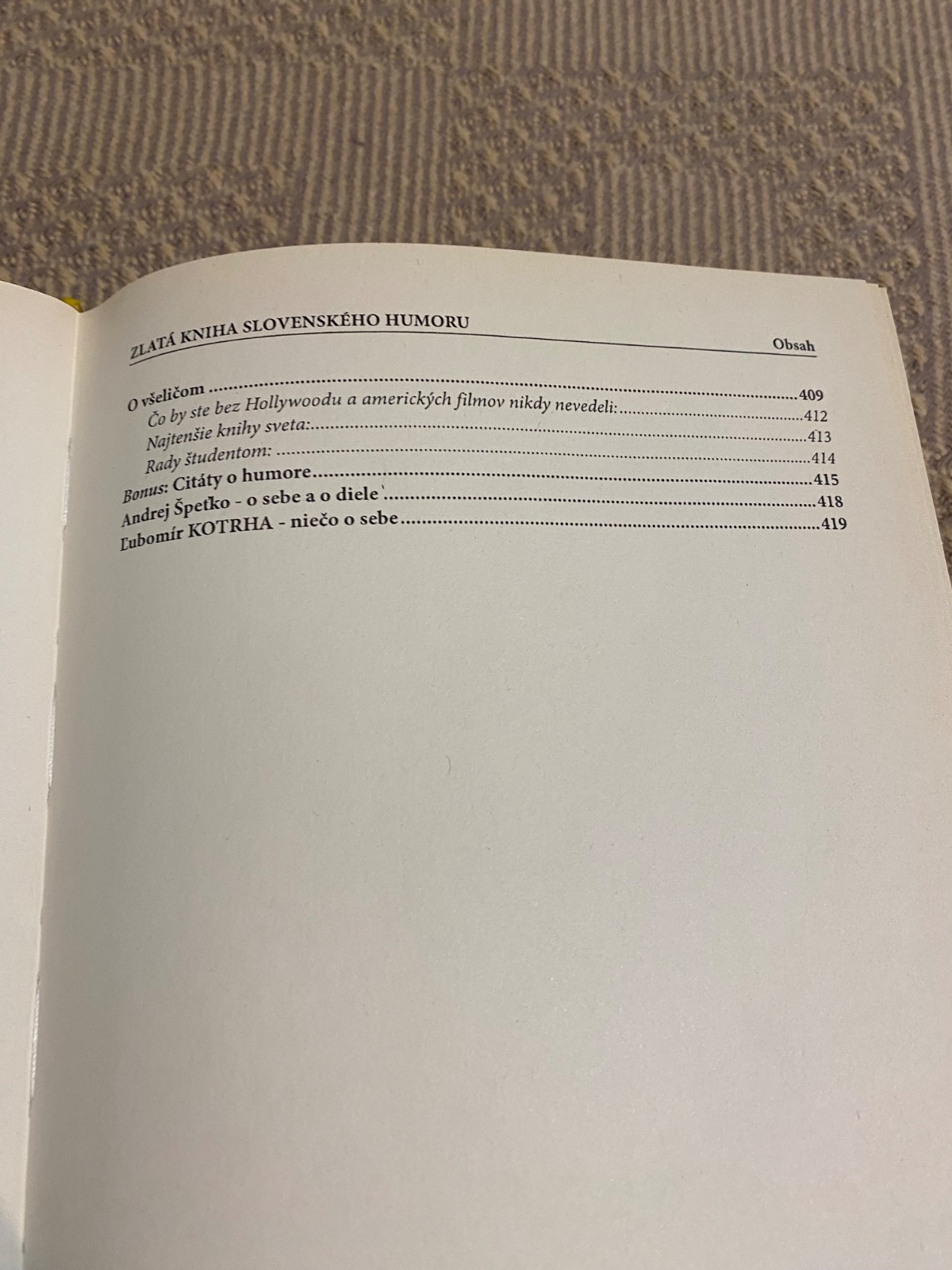 ZLATÁ KNIHA SLOVENSKÉHO HUMORU
Obsah

O všeličom 409
Čo by ste bez Hollywoodu a amerických filmov nikdy nevedeli: 412
Najtenšie knihy sveta: 413
Rady študentom: 414
Bonus: Citáty o humore 415
Andrej Špeťko - o sebe a o diele 418
Ľubomír KOTRHA - niečo o sebe 419